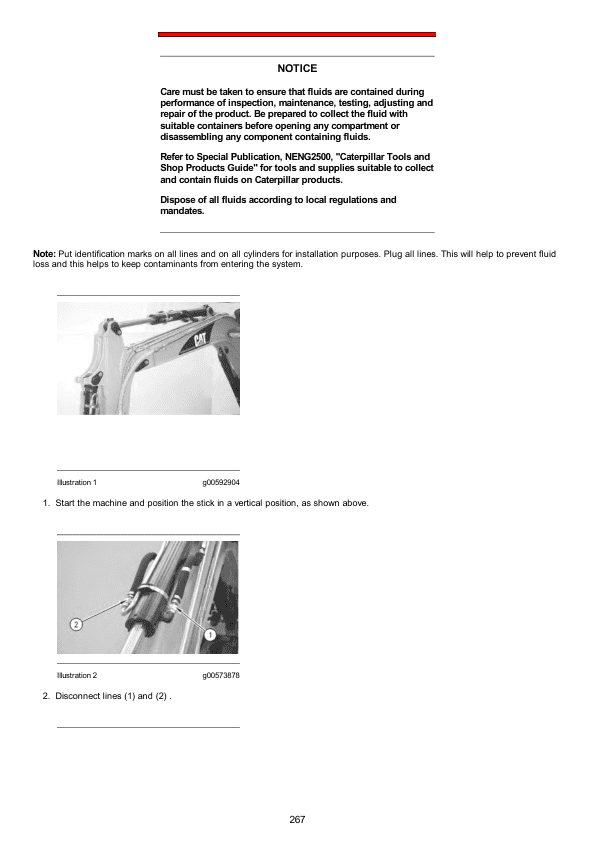 NOTICE

Care must be taken to ensure that fluids are contained during performance of inspection, maintenance, testing, adjusting and repair of the product. Be prepared to collect the fluid with suitable containers before opening any compartment or disassembling any component containing fluids.

Refer to Special Publication, NENG2500, "Caterpillar Tools and Shop Products Guide" for tools and supplies suitable to collect and contain fluids on Caterpillar products.

Dispose of all fluids according to local regulations and mandates.

Note: Put identification marks on all lines and on all cylinders for installation purposes. Plug all lines. This will help to prevent fluid loss and this helps to keep contaminants from entering the system.

CAT

Illustration 1 g00592904

1. Start the machine and position the stick in a vertical position, as shown above.

2

1

Illustration 2 g00573878

2. Disconnect lines (1) and (2) .

267